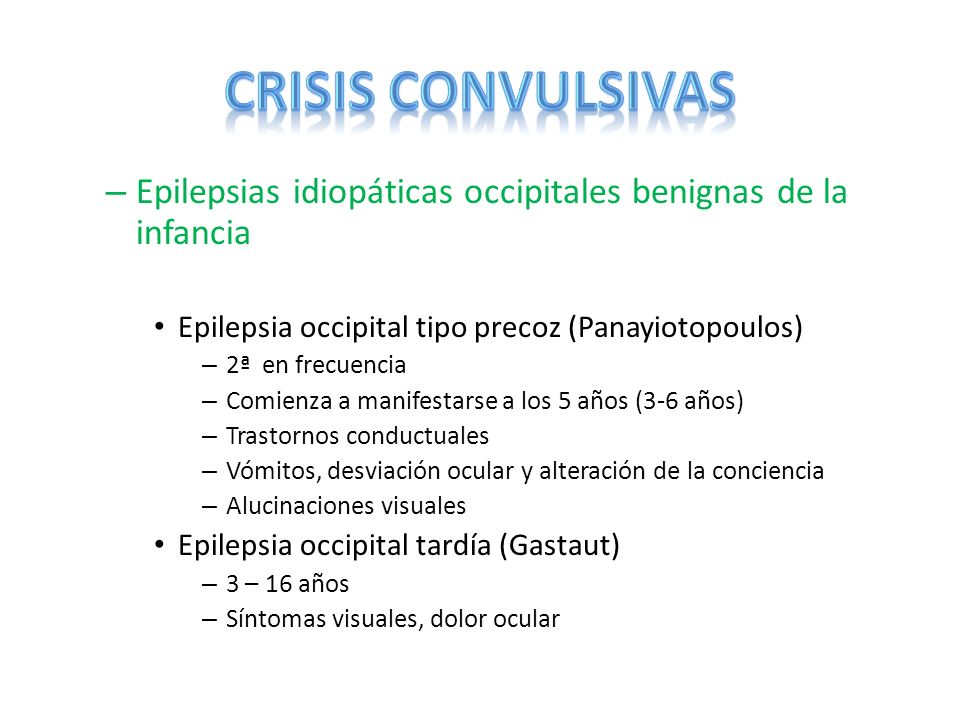 CRISIS CONVULSIVAS

– Epilepsias idiopáticas occipitales benignas de la infancia

• Epilepsia occipital tipo precoz (Panayiotopoulos)
– 2ª en frecuencia
– Comienza a manifestarse a los 5 años (3-6 años)
– Trastornos conductuales
– Vómitos, desviación ocular y alteración de la conciencia
– Alucinaciones visuales

• Epilepsia occipital tardía (Gastaut)
– 3 – 16 años
– Síntomas visuales, dolor ocular